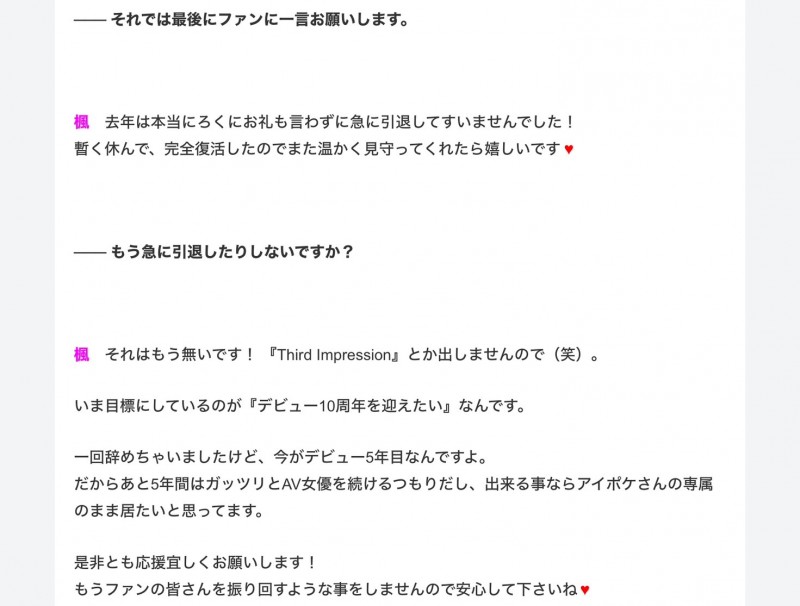 —— それでは最後にファンに一言お願いします。

楓　去年は本当にろくにお礼も言わずに急に引退してすいませんでした！
暫く休んで、完全復活したのでまた温かく見守ってくれたら嬉しいです♥

—— もう急に引退したりしないですか？

楓　それはもう無いです！『Third Impression』とか出しませんので（笑）。

いま目標にしているのが『デビュー10周年を迎えたい』なんです。

一回辞めちゃいましたけど、今がデビュー5年目なんですよ。
だからあと5年間はガッツリとAV女優を続けるつもりだし、出来る事ならアイポケさんの専属のまま居たいと思ってます。

是非とも応援宜しくお願いします！
もうファンの皆さんを振り回すような事をしませんので安心して下さいね♥